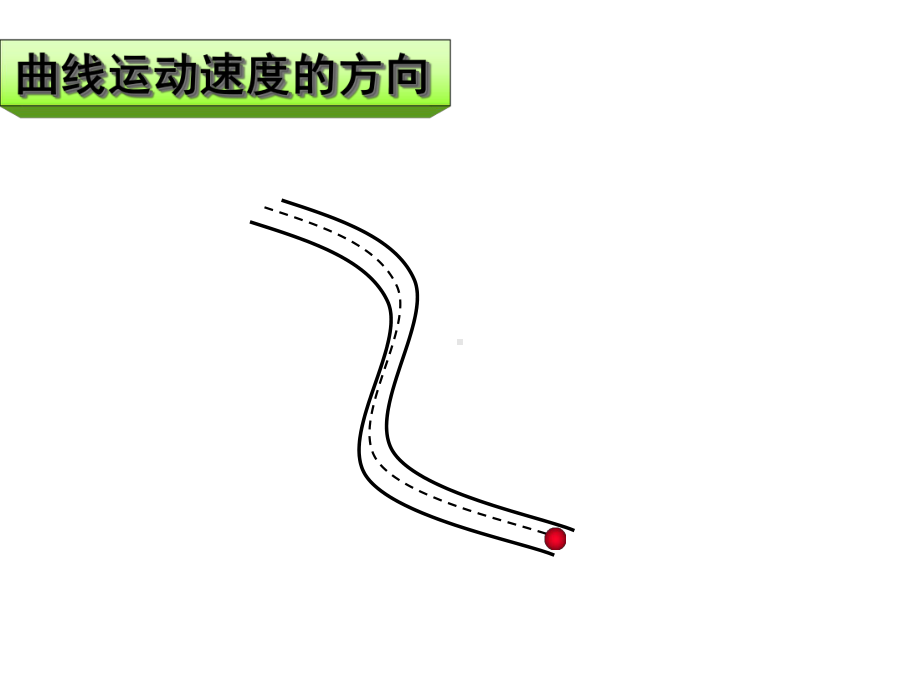 曲线运动速度的方向